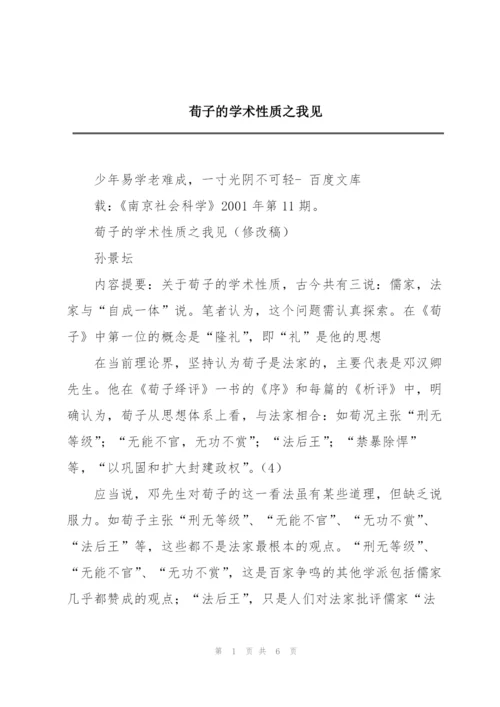 荀子的学术性质之我见

少年易学老难成，一寸光阴不可轻- 百度文库

载：《南京社会科学》2001 年第 11 期。

荀子的学术性质之我见（修改稿）

孙景坛

内容提要：关于荀子的学术性质，古今共有三说：儒家，法家与“自成一体”说。笔者认为，这个问题需认真探索。在《荀子》中第一位的概念是“隆礼”，即“礼”是他的思想

在当前理论界，坚持认为荀子是法家的，主要代表是邓汉卿先生。他在《荀子绎评》一书的《序》和每篇的《析评》中，明确认为，荀子从思想体系上看，与法家相合：如荀况主张“刑无等级”；“无能不官，无功不赏”；“法后王”；“禁暴除悍”等，“以巩固和扩大封建政权”。(4)

应当说，邓先生对荀子的这一看法虽有某些道理，但缺乏说服力。如荀子主张“刑无等级”、“无能不官”、“无功不赏”、“法后王”等，这些都不是法家最根本的观点。“刑无等级”、“无能不官”、“无功不赏”，这是百家争鸣的其他学派包括儒家几乎都赞成的观点；“法后王”，只是人们对法家批评儒家“法

第 1 页 共 6 页